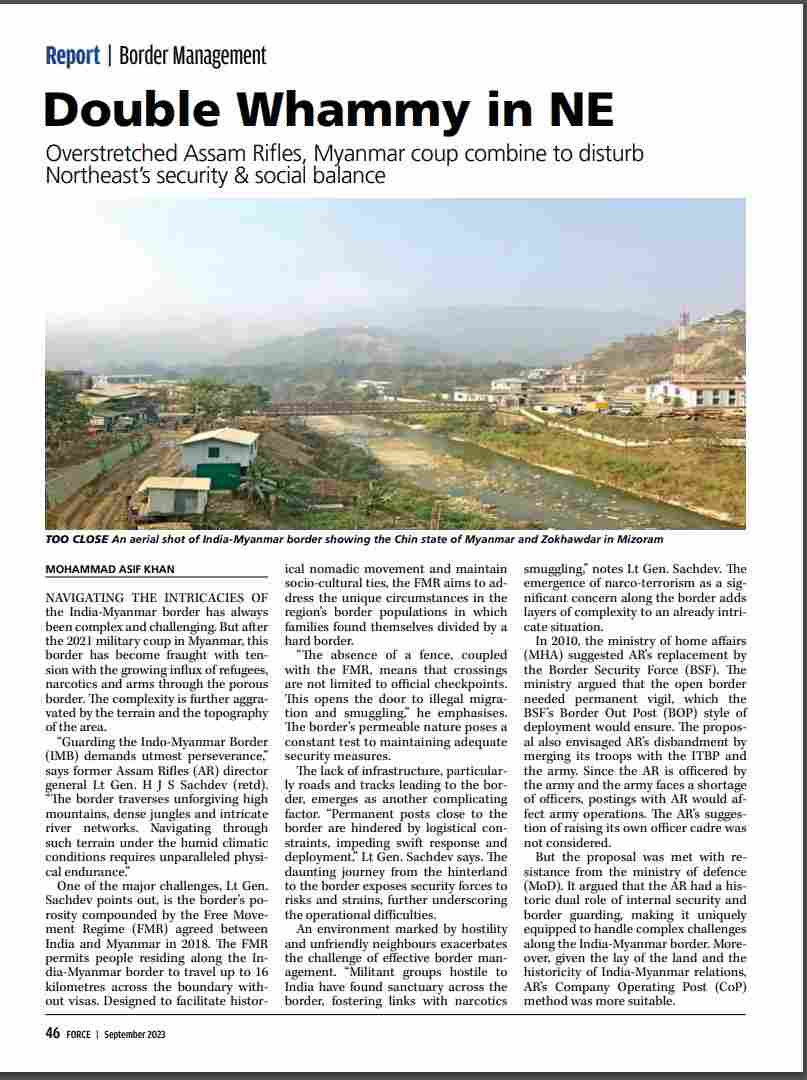 Report | Border Management

Double Whammy in NE

Overstretched Assam Rifles, Myanmar coup combine to disturb Northeast's security & social balance

TOO CLOSE An aerial shot of India-Myanmar border showing the Chin state of Myanmar and Zokhawdar in Mizoram

MOHAMMAD ASIF KHAN

NAVIGATING THE INTRICACIES OF the India-Myanmar border has always been complex and challenging. But after the 2021 military coup in Myanmar, this border has become fraught with tension with the growing influx of refugees, narcotics and arms through the porous border. The complexity is further aggravated by the terrain and the topography of the area.

"Guarding the Indo-Myanmar Border (IMB) demands utmost perseverance," says former Assam Rifles (AR) director general Lt Gen. H J S Sachdev (retd). "The border traverses unforgiving high mountains, dense jungles and intricate river networks. Navigating through such terrain under the humid climatic conditions requires unparalleled physical endurance."

One of the major challenges, Lt Gen. Sachdev points out, is the border's porosity compounded by the Free Movement Regime (FMR) agreed between India and Myanmar in 2018. The FMR permits people residing along the India-Myanmar border to travel up to 16 kilometres across the boundary without visas. Designed to facilitate historical nomadic movement and maintain socio-cultural ties, the FMR aims to address the unique circumstances in the region's border populations in which families found themselves divided by a hard border.

"The absence of a fence, coupled with the FMR, means that crossings are not limited to official checkpoints. This opens the door to illegal migration and smuggling," he emphasises. The border's permeable nature poses a constant test to maintaining adequate security measures.

The lack of infrastructure, particularly roads and tracks leading to the border, emerges as another complicating factor. "Permanent posts close to the border are hindered by logistical constraints, impeding swift response and deployment," Lt Gen. Sachdev says. The daunting journey from the hinterland to the border exposes security forces to risks and strains, further underscoring the operational difficulties.

An environment marked by hostility and unfriendly neighbours exacerbates the challenge of effective border management. "Militant groups hostile to India have found sanctuary across the border, fostering links with narcotics smuggling," notes Lt Gen. Sachdev. The emergence of narco-terrorism as a significant concern along the border adds layers of complexity to an already intricate situation.

In 2010, the ministry of home affairs (MHA) suggested AR's replacement by the Border Security Force (BSF). The ministry argued that the open border needed permanent vigil, which the BSF's Border Out Post (BOP) style of deployment would ensure. The proposal also envisaged AR's disbandment by merging its troops with the ITBP and the army. Since the AR is officered by the army and the army faces a shortage of officers, postings with AR would affect army operations. The AR's suggestion of raising its own officer cadre was not considered.

But the proposal was met with resistance from the ministry of defence (MoD). It argued that the AR had a historic dual role of internal security and border guarding, making it uniquely equipped to handle complex challenges along the India-Myanmar border. Moreover, given the lay of the land and the historicity of India-Myanmar relations, AR's Company Operating Post (CoP) method was more suitable.

46 FORCE | September 2023